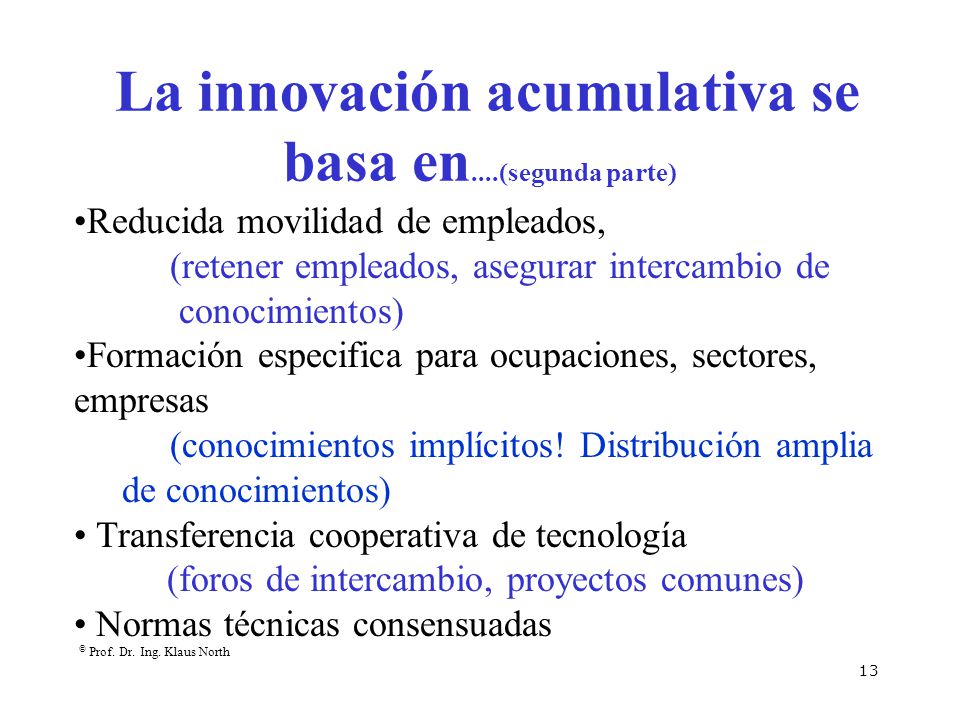 La innovación acumulativa se basa en....(segunda parte)

•Reducida movilidad de empleados,
(retener empleados, asegurar intercambio de conocimientos)

•Formación especifica para ocupaciones, sectores, empresas
(conocimientos implícitos! Distribución amplia de conocimientos)

• Transferencia cooperativa de tecnología
(foros de intercambio, proyectos comunes)

• Normas técnicas consensuadas

© Prof. Dr. Ing. Klaus North

13